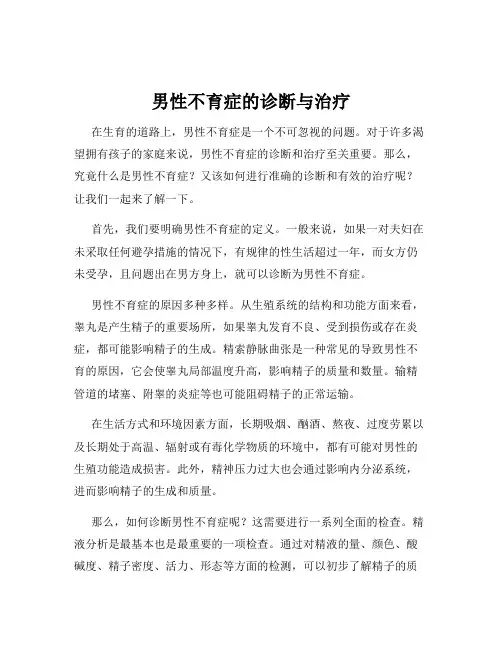 男性不育症的诊断与治疗

在生育的道路上，男性不育症是一个不可忽视的问题。对于许多渴望拥有孩子的家庭来说，男性不育症的诊断和治疗至关重要。那么，究竟什么是男性不育症？又该如何进行准确的诊断和有效的治疗呢？让我们一起来了解一下。

首先，我们要明确男性不育症的定义。一般来说，如果一对夫妇在未采取任何避孕措施的情况下，有规律的性生活超过一年，而女方仍未受孕，且问题出在男方身上，就可以诊断为男性不育症。

男性不育症的原因多种多样。从生殖系统的结构和功能方面来看，睾丸是产生精子的重要场所，如果睾丸发育不良、受到损伤或存在炎症，都可能影响精子的生成。精索静脉曲张是一种常见的导致男性不育的原因，它会使睾丸局部温度升高，影响精子的质量和数量。输精管道的堵塞、附睾的炎症等也可能阻碍精子的正常运输。

在生活方式和环境因素方面，长期吸烟、酗酒、熬夜、过度劳累以及长期处于高温、辐射或有毒化学物质的环境中，都有可能对男性的生殖功能造成损害。此外，精神压力过大也会通过影响内分泌系统，进而影响精子的生成和质量。

那么，如何诊断男性不育症呢？这需要进行一系列全面的检查。精液分析是最基本也是最重要的一项检查。通过对精液的量、颜色、酸碱度、精子密度、活力、形态等方面的检测，可以初步了解精子的质